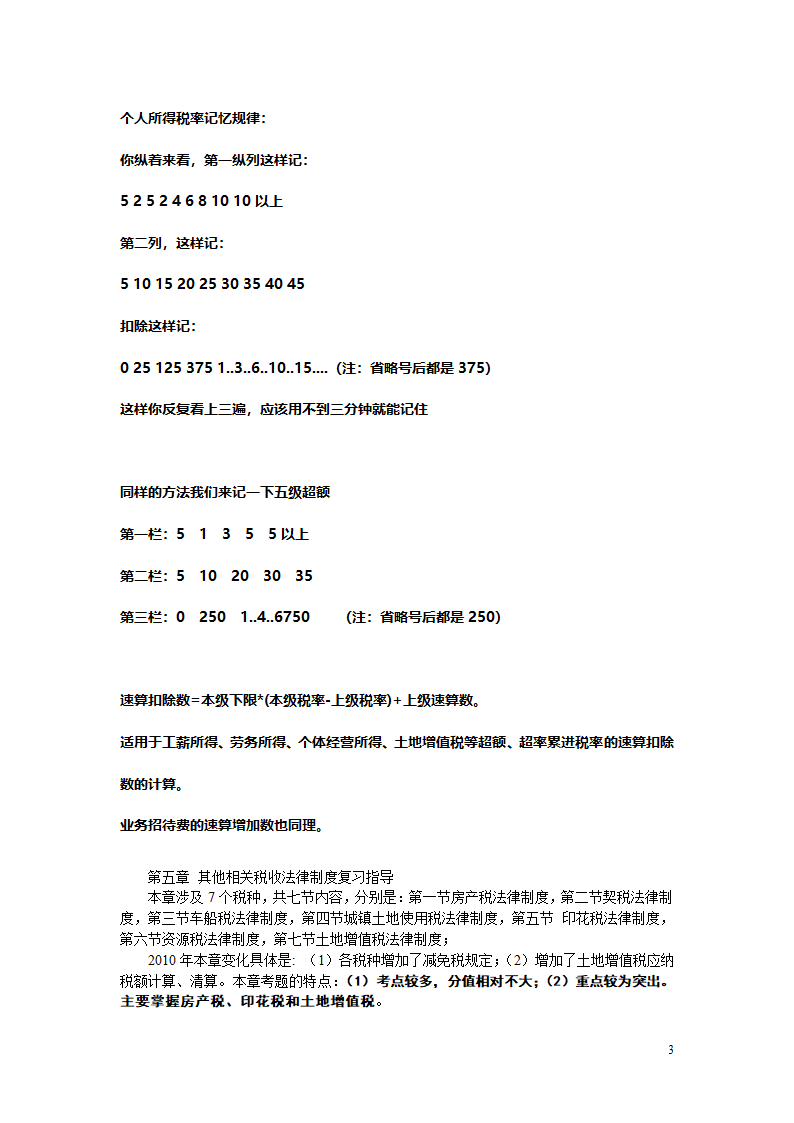 个人所得税率记忆规律：

你纵着来看，第一纵列这样记：

5 2 5 2 4 6 8 10 10 以上

第二列，这样记：

5 10 15 20 25 30 35 40 45

扣除这样记：

0 25 125 375 1..3..6..10..15....（注：省略号后都是 375)

这样你反复看上三遍，应该用不到三分钟就能记住

同样的方法我们来记一下五级超额

第一栏：5 1 3 5 5 以上

第二栏：5 10 20 30 35

第三栏：0 250 1..4..6750 （注：省略号后都是 250)

速算扣除数=本级下限*(本级税率-上级税率)+上级速算数。

适用于工薪所得、劳务所得、个体经营所得、土地增值税等超额、超率累进税率的速算扣除数的计算。

业务招待费的速算增加数也同理。

第五章 其他相关税收法律制度复习指导

本章涉及 7 个税种，共七节内容，分别是：第一节房产税法律制度，第二节契税法律制度，第三节车船税法律制度，第四节城镇土地使用税法律制度，第五节 印花税法律制度，第六节资源税法律制度，第七节土地增值税法律制度；

2010 年本章变化具体是：（1）各税种增加了减免税规定；（2）增加了土地增值税应纳税额计算、清算。本章考题的特点：（1）考点较多，分值相对不大；（2）重点较为突出。主要掌握房产税、印花税和土地增值税。

3